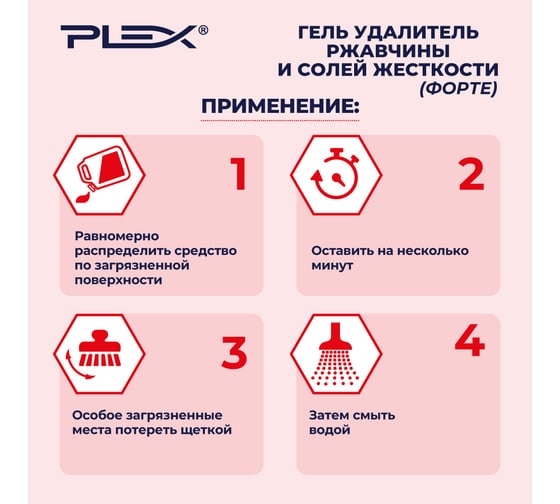 PLEX®

ГЕЛЬ УДАЛИТЕЛЬ РЖАВЧИНЫ И СОЛЕЙ ЖЕСТКОСТИ (ФОРТЕ)

ПРИМЕНЕНИЕ:

1

Равномерно распределить средство по загрязненной поверхности

2

Оставить на несколько минут

3

Особое загрязненные места потереть щеткой

4

Затем смыть водой